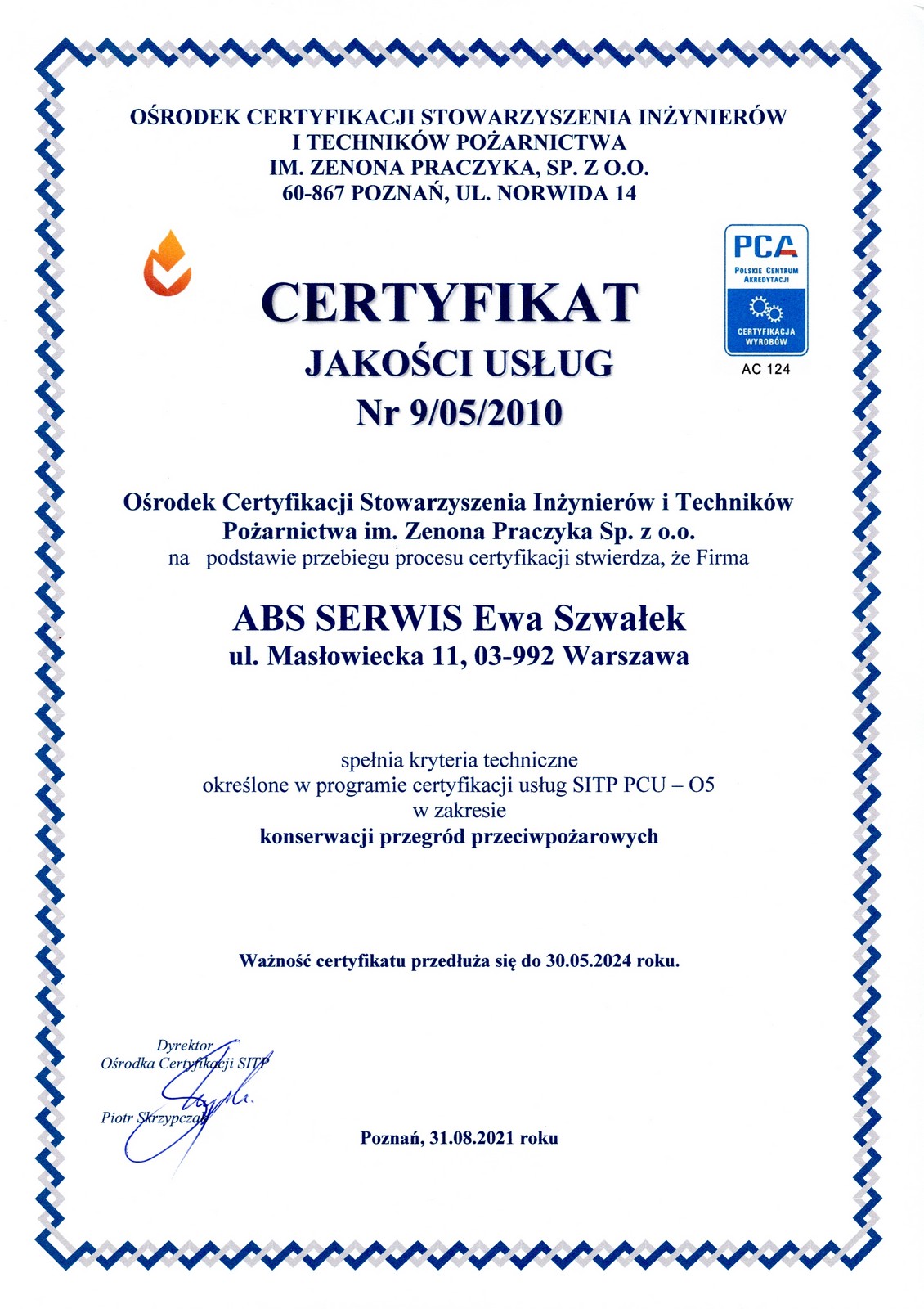 OŚRODEK CERTYFIKACJI STOWARZYSZENIA INŻYNIERÓW I TECHNIKÓW POŻARNICTWA IM. ZENONA PRACZYKA, SP. Z O.O. 60-867 POZNAŃ, UL. NORWIDA 14

PCA
POLSKIE CENTRUM AKREDYTACJI
CERTYFIKACJA WYROBÓW
AC 124

CERTYFIKAT
JAKOŚCI USŁUG
Nr 9/05/2010

Ośrodek Certyfikacji Stowarzyszenia Inżynierów i Techników Pożarnictwa im. Zenona Praczyka Sp. z o.o.
na podstawie przebiegu procesu certyfikacji stwierdza, że Firma

ABS SERWIS Ewa Szwałek
ul. Masłowiecka 11, 03-992 Warszawa

spełnia kryteria techniczne
określone w programie certyfikacji usług SITP PCU – O5
w zakresie
konserwacji przegród przeciwpożarowych

Ważność certyfikatu przedłuża się do 30.05.2024 roku.

Dyrektor
Ośrodka Certyfikacji SITP

Piotr Skrzypczak

Poznań, 31.08.2021 roku